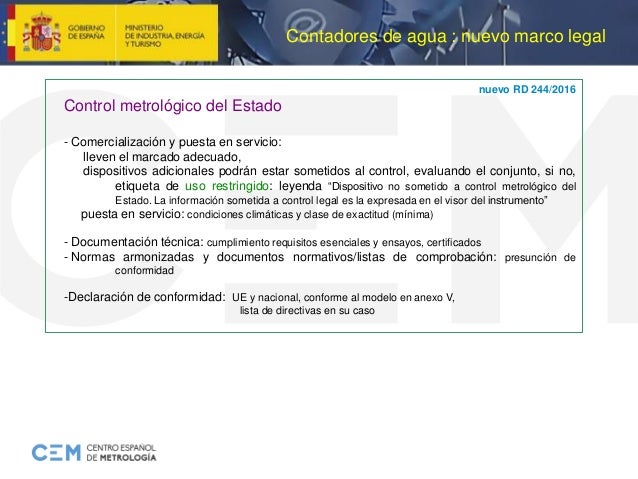 GOBIERNO DE ESPAÑA

MINISTERIO DE INDUSTRIA, ENERGÍA Y TURISMO

Contadores de agua : nuevo marco legal

nuevo RD 244/2016

Control metrológico del Estado

- Comercialización y puesta en servicio:
lleven el marcado adecuado,
dispositivos adicionales podrán estar sometidos al control, evaluando el conjunto, si no, etiqueta de uso restringido: leyenda "Dispositivo no sometido a control metrológico del Estado. La información sometida a control legal es la expresada en el visor del instrumento"
puesta en servicio: condiciones climáticas y clase de exactitud (mínima)

- Documentación técnica: cumplimiento requisitos esenciales y ensayos, certificados
- Normas armonizadas y documentos normativos/listas de comprobación: presunción de conformidad

-Declaración de conformidad: UE y nacional, conforme al modelo en anexo V, lista de directivas en su caso

CEM CENTRO ESPAÑOL DE METROLOGÍA